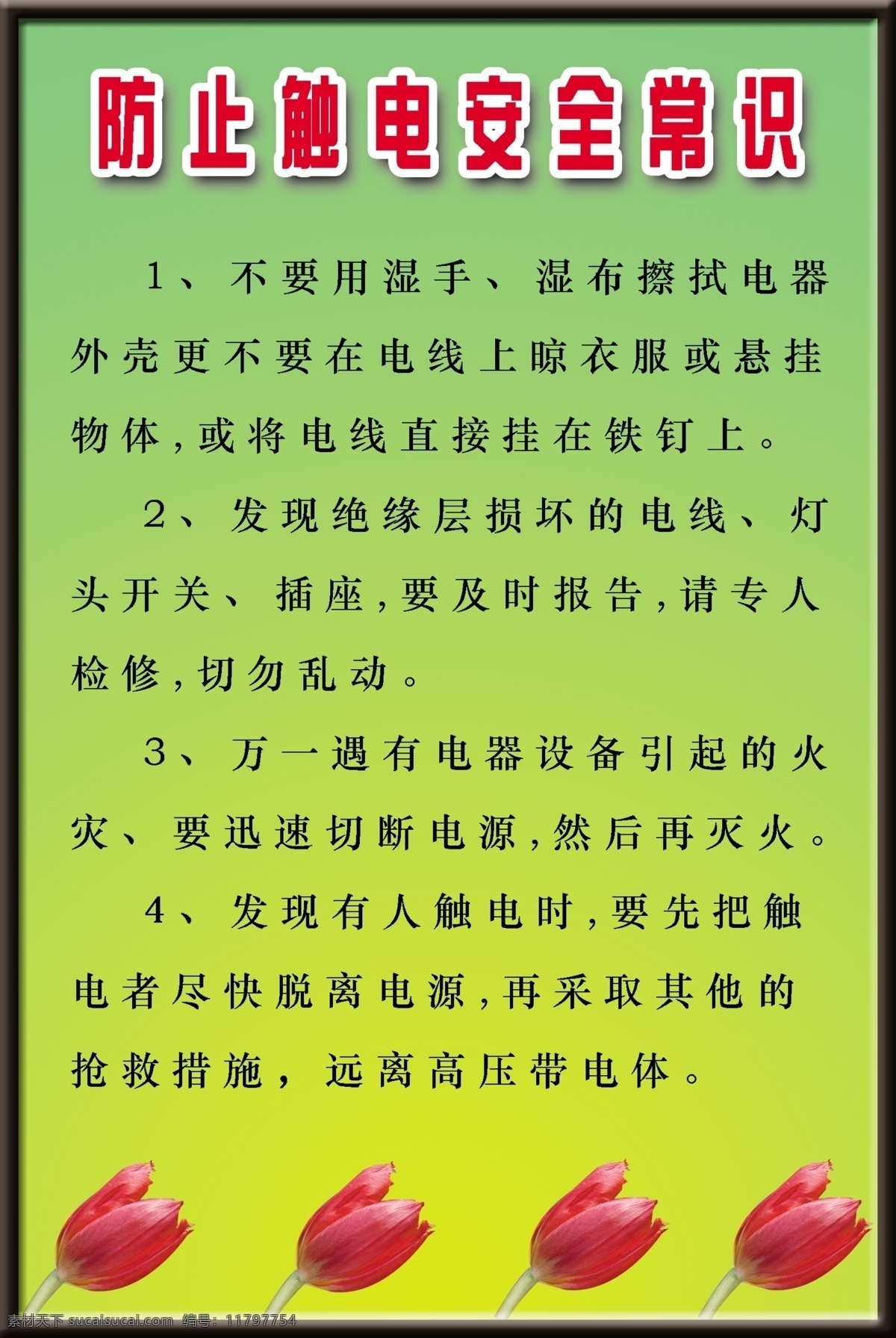 防止触电安全常识

1、不要用湿手、湿布擦拭电器外壳更不要在电线上晾衣服或悬挂物体,或将电线直接挂在铁钉上。

2、发现绝缘层损坏的电线、灯头开关、插座,要及时报告,请专人检修,切勿乱动。

3、万一遇有电器设备引起的火灾、要迅速切断电源,然后再灭火。

4、发现有人触电时,要先把触电者尽快脱离电源,再采取其他的抢救措施，远离高压带电体。

素材天下 sucaisucai.com 编号：11797754